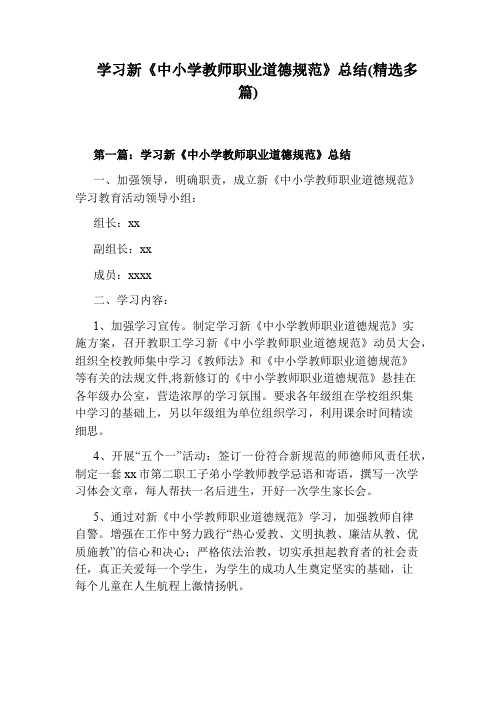 学习新《中小学教师职业道德规范》总结(精选多篇)

第一篇：学习新《中小学教师职业道德规范》总结

一、加强领导，明确职责，成立新《中小学教师职业道德规范》学习教育活动领导小组：

组长：xx

副组长：xx

成员：xxxx

二、学习内容：

1、加强学习宣传。制定学习新《中小学教师职业道德规范》实施方案，召开教职工学习新《中小学教师职业道德规范》动员大会，组织全校教师集中学习《教师法》和《中小学教师职业道德规范》等有关的法规文件,将新修订的《中小学教师职业道德规范》悬挂在各年级办公室，营造浓厚的学习氛围。要求各年级组在学校组织集中学习的基础上，另以年级组为单位组织学习，利用课余时间精读细思。

4、开展“五个一”活动：签订一份符合新规范的师德师风责任状，制定一套 xx 市第二职工子弟小学教师教学忌语和寄语，撰写一次学习体会文章，每人帮扶一名后进生，开好一次学生家长会。

5、通过对新《中小学教师职业道德规范》学习，加强教师自律自警。增强在工作中努力践行“热心爱教、文明执教、廉洁从教、优质施教”的信心和决心；严格依法治教，切实承担起教育者的社会责任，真正关爱每一个学生，为学生的成功人生奠定坚实的基础，让每个儿童在人生航程上激情扬帆。